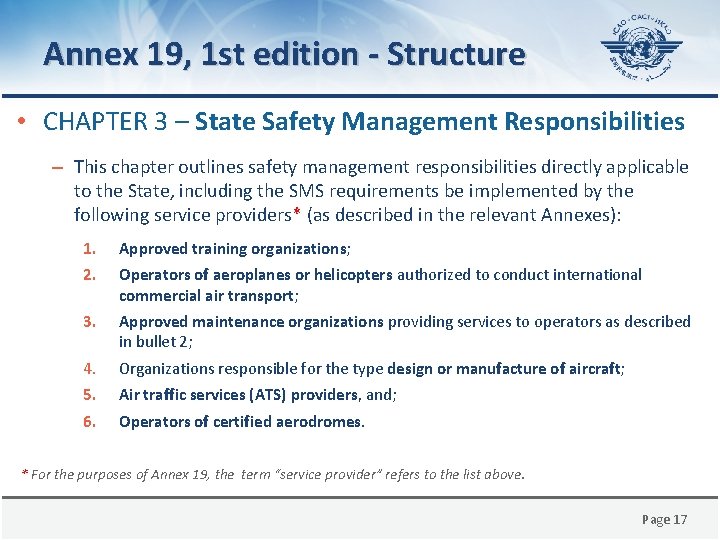 Annex 19, 1st edition - Structure

ICAO • OACI • ИКАО

• CHAPTER 3 – State Safety Management Responsibilities

– This chapter outlines safety management responsibilities directly applicable to the State, including the SMS requirements be implemented by the following service providers* (as described in the relevant Annexes):

1. Approved training organizations;
2. Operators of aeroplanes or helicopters authorized to conduct international commercial air transport;
3. Approved maintenance organizations providing services to operators as described in bullet 2;
4. Organizations responsible for the type design or manufacture of aircraft;
5. Air traffic services (ATS) providers, and;
6. Operators of certified aerodromes.

* For the purposes of Annex 19, the term "service provider" refers to the list above.

Page 17